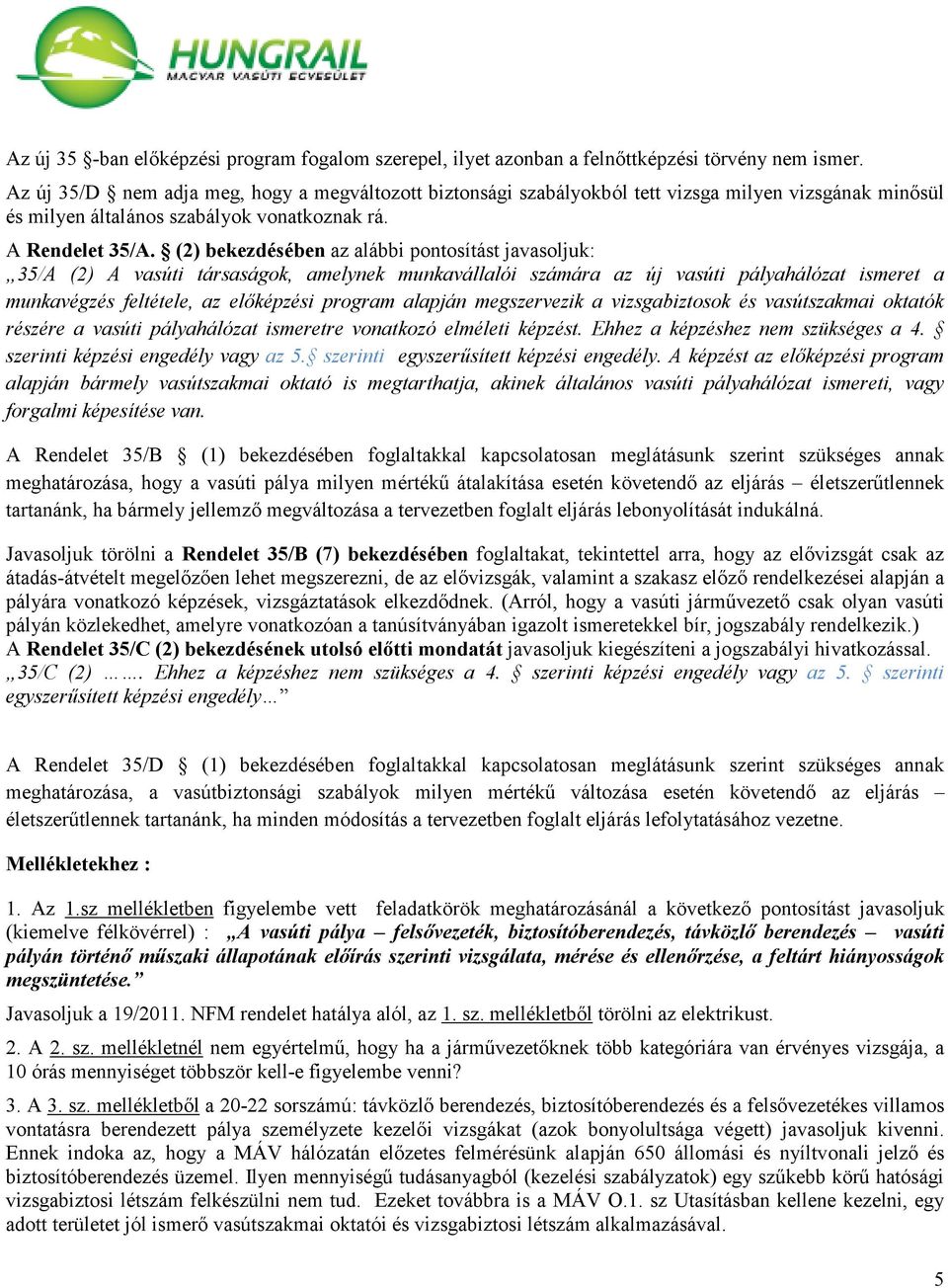 HUNGRAIL
MAGYAR VASÚTI EGYESÜLET

Az új 35 §-ban előképzési program fogalom szerepel, ilyet azonban a felnőttképzési törvény nem ismer.

Az új 35/D § nem adja meg, hogy a megváltozott biztonsági szabályokból tett vizsga milyen vizsgának minősül és milyen általános szabályok vonatkoznak rá.

A Rendelet 35/A. § (2) bekezdésében az alábbi pontosítást javasoljuk:

„35/A (2) A vasúti társaságok, amelynek munkavállalói számára az új vasúti pályahálózat ismeret a munkavégzés feltétele, az előképzési program alapján megszervezik a vizsgabiztosok és vasútszakmai oktatók részére a vasúti pályahálózat ismeretre vonatkozó elméleti képzést. Ehhez a képzéshez nem szükséges a 4. § szerinti képzési engedély vagy az 5.§ szerinti egyszerűsített képzési engedély. A képzést az előképzési program alapján bármely vasútszakmai oktató is megtarthatja, akinek általános vasúti pályahálózat ismereti, vagy forgalmi képesítése van.

A Rendelet 35/B § (1) bekezdésében foglaltakkal kapcsolatosan meglátásunk szerint szükséges annak meghatározása, hogy a vasúti pálya milyen mértékű átalakítása esetén követendő az eljárás – életszerűtlennek tartanánk, ha bármely jellemző megváltozása a tervezetben foglalt eljárás lebonyolítását indukálná.

Javasoljuk törölni a Rendelet 35/B (7) bekezdésében foglaltakat, tekintettel arra, hogy az elővizsgát csak az átadás-átvételt megelőzően lehet megszerezni, de az elővizsgák, valamint a szakasz előző rendelkezései alapján a pályára vonatkozó képzések, vizsgáztatások elkezdődnek. (Arról, hogy a vasúti járművezető csak olyan vasúti pályán közlekedhet, amelyre vonatkozóan a tanúsítványában igazolt ismeretekkel bír, jogszabály rendelkezik.)

A Rendelet 35/C (2) bekezdésének utolsó előtti mondatát javasoljuk kiegészíteni a jogszabályi hivatkozással.

„35/C (2) ……. Ehhez a képzéshez nem szükséges a 4. § szerinti képzési engedély vagy az 5. § szerinti egyszerűsített képzési engedély…”

A Rendelet 35/D § (1) bekezdésében foglaltakkal kapcsolatosan meglátásunk szerint szükséges annak meghatározása, a vasútbiztonsági szabályok milyen mértékű változása esetén követendő az eljárás – életszerűtlennek tartanánk, ha minden módosítás a tervezetben foglalt eljárás lefolytatásához vezetne.

Mellékletekhez :

1. Az 1.sz mellékletben figyelembe vett feladatkörök meghatározásánál a következő pontosítást javasoljuk (kiemelve félkövérrel) : „A vasúti pálya – felsővezeték, biztosítóberendezés, távközlő berendezés – vasúti pályán történő műszaki állapotának előírás szerinti vizsgálata, mérése és ellenőrzése, a feltárt hiányosságok megszüntetése.”

Javasoljuk a 19/2011. NFM rendelet hatálya alól, az 1. sz. mellékletből törölni az elektrikust.

2. A 2. sz. mellékletnél nem egyértelmű, hogy ha a járművezetőknek több kategóriára van érvényes vizsgája, a 10 órás mennyiséget többször kell-e figyelembe venni?

3. A 3. sz. mellékletből a 20-22 sorszámú: távközlő berendezés, biztosítóberendezés és a felsővezetékes villamos vontatásra berendezett pálya személyzete kezelői vizsgákat (azok bonyolultsága végett) javasoljuk kivenni. Ennek indoka az, hogy a MÁV hálózatán előzetes felmérésünk alapján 650 állomási és nyíltvonali jelző és biztosítóberendezés üzemel. Ilyen mennyiségű tudásanyagból (kezelési szabályzatok) egy szűkebb körű hatósági vizsgabiztosi létszám felkészülni nem tud. Ezeket továbbra is a MÁV O.1. sz Utasításban kellene kezelni, egy adott területet jól ismerő vasútszakmai oktatói és vizsgabiztosi létszám alkalmazásával.

5